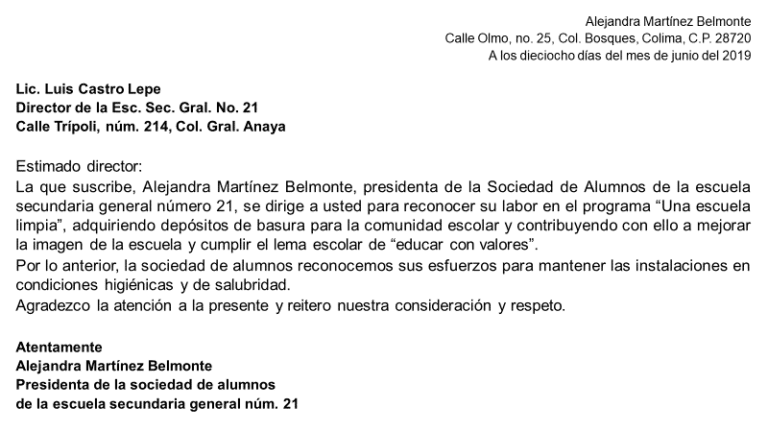 Alejandra Martínez Belmonte
Calle Olmo, no. 25, Col. Bosques, Colima, C.P. 28720
A los dieciocho días del mes de junio del 2019

Lic. Luis Castro Lepe
Director de la Esc. Sec. Gral. No. 21
Calle Trípoli, núm. 214, Col. Gral. Anaya

Estimado director:
La que suscribe, Alejandra Martínez Belmonte, presidenta de la Sociedad de Alumnos de la escuela secundaria general número 21, se dirige a usted para reconocer su labor en el programa “Una escuela limpia”, adquiriendo depósitos de basura para la comunidad escolar y contribuyendo con ello a mejorar la imagen de la escuela y cumplir el lema escolar de “educar con valores”.
Por lo anterior, la sociedad de alumnos reconocemos sus esfuerzos para mantener las instalaciones en condiciones higiénicas y de salubridad.
Agradezco la atención a la presente y reitero nuestra consideración y respeto.

Atentamente
Alejandra Martínez Belmonte
Presidenta de la sociedad de alumnos
de la escuela secundaria general núm. 21